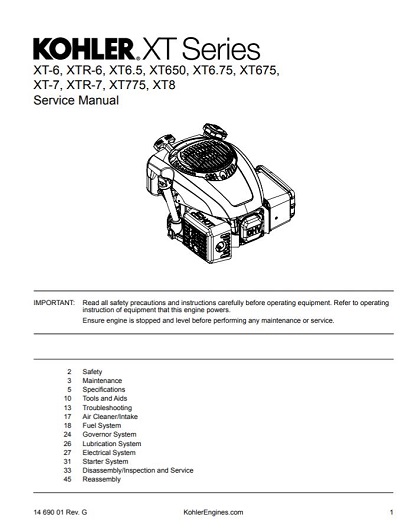 KOHLER. XT Series
XT-6, XTR-6, XT6.5, XT650, XT6.75, XT675, XT-7, XTR-7, XT775, XT8
Service Manual

IMPORTANT: Read all safety precautions and instructions carefully before operating equipment. Refer to operating instruction of equipment that this engine powers.
Ensure engine is stopped and level before performing any maintenance or service.

2 Safety
3 Maintenance
5 Specifications
10 Tools and Aids
13 Troubleshooting
17 Air Cleaner/Intake
18 Fuel System
24 Governor System
26 Lubrication System
27 Electrical System
31 Starter System
33 Disassembly/Inspection and Service
45 Reassembly

14 690 01 Rev. G KohlerEngines.com 1